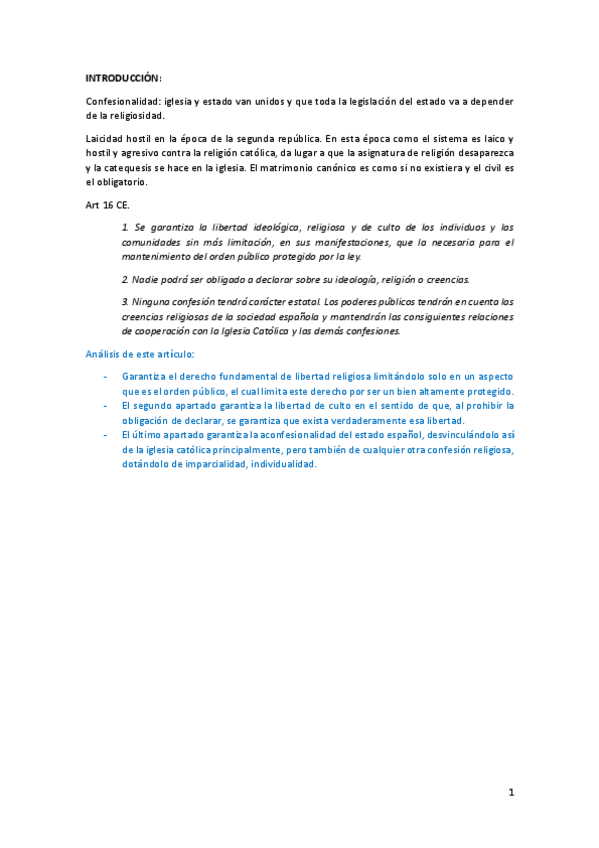 INTRODUCCIÓN:

Confesionalidad: iglesia y estado van unidos y que toda la legislación del estado va a depender de la religiosidad.

Laicidad hostil en la época de la segunda república. En esta época como el sistema es laico y hostil y agresivo contra la religión católica, da lugar a que la asignatura de religión desaparezca y la catequesis se hace en la iglesia. El matrimonio canónico es como si no existiera y el civil es el obligatorio.

Art 16 CE.

1. Se garantiza la libertad ideológica, religiosa y de culto de los individuos y las comunidades sin más limitación, en sus manifestaciones, que la necesaria para el mantenimiento del orden público protegido por la ley.

2. Nadie podrá ser obligado a declarar sobre su ideología, religión o creencias.

3. Ninguna confesión tendrá carácter estatal. Los poderes públicos tendrán en cuenta las creencias religiosas de la sociedad española y mantendrán las consiguientes relaciones de cooperación con la Iglesia Católica y las demás confesiones.

Análisis de este artículo:

- Garantiza el derecho fundamental de libertad religiosa limitándolo solo en un aspecto que es el orden público, el cual limita este derecho por ser un bien altamente protegido.
- El segundo apartado garantiza la libertad de culto en el sentido de que, al prohibir la obligación de declarar, se garantiza que exista verdaderamente esa libertad.
- El último apartado garantiza la aconfesionalidad del estado español, desvinculándolo así de la iglesia católica principalmente, pero también de cualquier otra confesión religiosa, dotándolo de imparcialidad, individualidad.

1